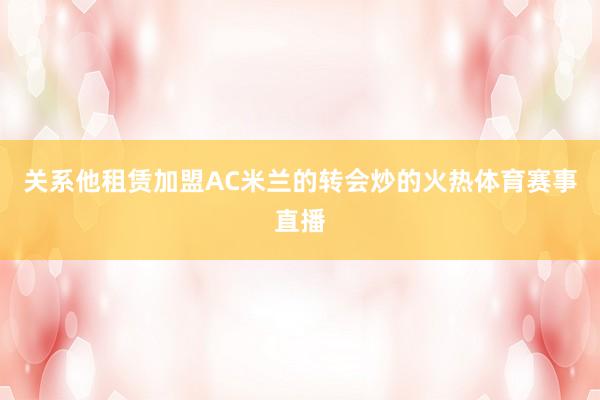 关系他租赁加盟AC米兰的转会炒的火热体育赛事直播